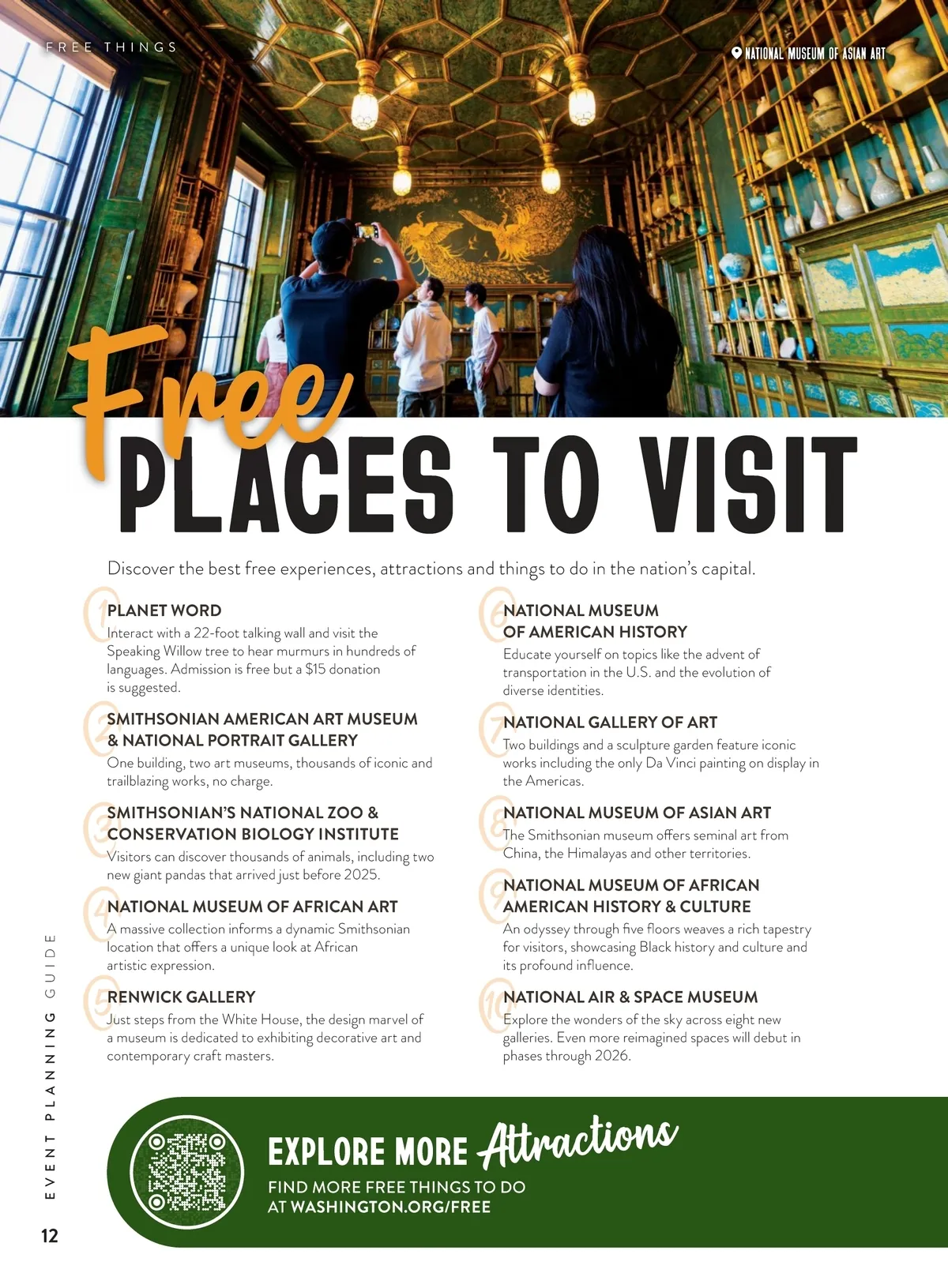 FREE THINGS

NATIONAL MUSEUM OF ASIAN ART

Free

PLACES TO VISIT

Discover the best free experiences, attractions and things to do in the nation's capital.

1
PLANET WORD
Interact with a 22-foot talking wall and visit the Speaking Willow tree to hear murmurs in hundreds of languages. Admission is free but a $15 donation is suggested.

2
SMITHSONIAN AMERICAN ART MUSEUM & NATIONAL PORTRAIT GALLERY
One building, two art museums, thousands of iconic and trailblazing works, no charge.

3
SMITHSONIAN'S NATIONAL ZOO & CONSERVATION BIOLOGY INSTITUTE
Visitors can discover thousands of animals, including two new giant pandas that arrived just before 2025.

4
NATIONAL MUSEUM OF AFRICAN ART
A massive collection informs a dynamic Smithsonian location that offers a unique look at African artistic expression.

5
RENWICK GALLERY
Just steps from the White House, the design marvel of a museum is dedicated to exhibiting decorative art and contemporary craft masters.

6
NATIONAL MUSEUM OF AMERICAN HISTORY
Educate yourself on topics like the advent of transportation in the U.S. and the evolution of diverse identities.

7
NATIONAL GALLERY OF ART
Two buildings and a sculpture garden feature iconic works including the only Da Vinci painting on display in the Americas.

8
NATIONAL MUSEUM OF ASIAN ART
The Smithsonian museum offers seminal art from China, the Himalayas and other territories.

9
NATIONAL MUSEUM OF AFRICAN AMERICAN HISTORY & CULTURE
An odyssey through five floors weaves a rich tapestry for visitors, showcasing Black history and culture and its profound influence.

10
NATIONAL AIR & SPACE MUSEUM
Explore the wonders of the sky across eight new galleries. Even more reimagined spaces will debut in phases through 2026.

EXPLORE MORE Attractions
FIND MORE FREE THINGS TO DO AT WASHINGTON.ORG/FREE

EVENT PLANNING GUIDE

12